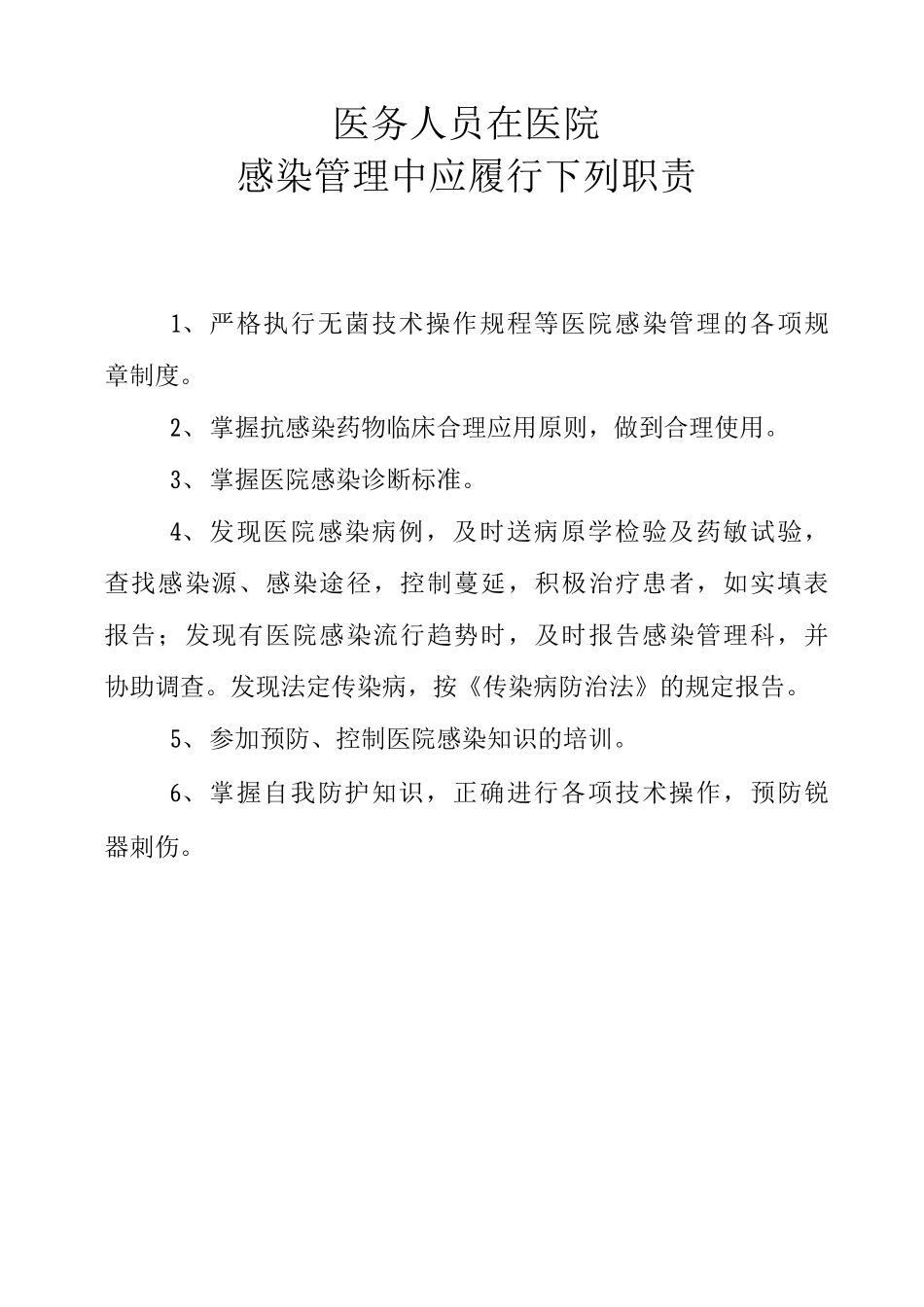 医务人员在医院
感染管理中应履行下列职责

1、严格执行无菌技术操作规程等医院感染管理的各项规章制度。

2、掌握抗感染药物临床合理应用原则，做到合理使用。

3、掌握医院感染诊断标准。

4、发现医院感染病例，及时送病原学检验及药敏试验，查找感染源、感染途径，控制蔓延，积极治疗患者，如实填表报告；发现有医院感染流行趋势时，及时报告感染管理科，并协助调查。发现法定传染病，按《传染病防治法》的规定报告。

5、参加预防、控制医院感染知识的培训。

6、掌握自我防护知识，正确进行各项技术操作，预防锐器刺伤。